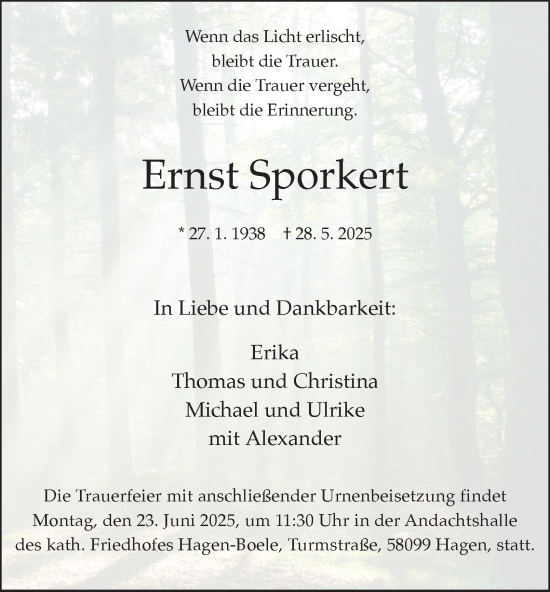 Wenn das Licht erlischt,
bleibt die Trauer.
Wenn die Trauer vergeht,
bleibt die Erinnerung.

Ernst Sporkert

* 27. 1. 1938 † 28. 5. 2025

In Liebe und Dankbarkeit:

Erika
Thomas und Christina
Michael und Ulrike
mit Alexander

Die Trauerfeier mit anschließender Urnenbeisetzung findet Montag, den 23. Juni 2025, um 11:30 Uhr in der Andachtshalle des kath. Friedhofes Hagen-Boele, Turmstraße, 58099 Hagen, statt.